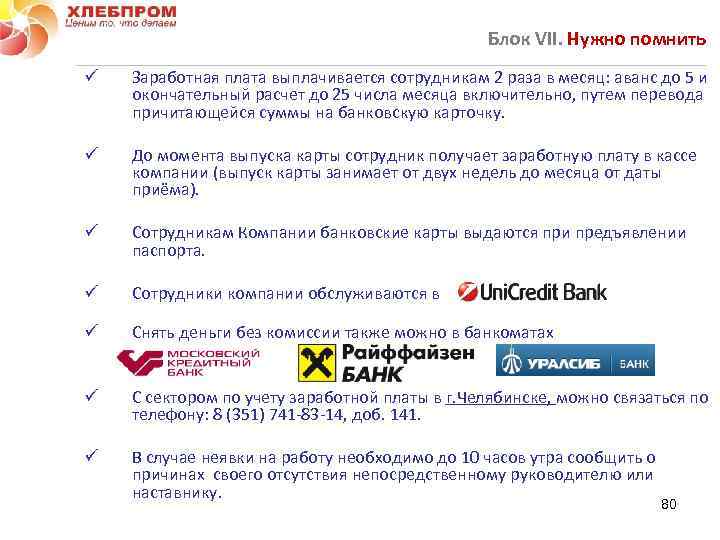 ХЛЕБПРОМ
Ценим то, что делаем

Блок VII. Нужно помнить

✓ Заработная плата выплачивается сотрудникам 2 раза в месяц: аванс до 5 и окончательный расчет до 25 числа месяца включительно, путем перевода причитающейся суммы на банковскую карточку.

✓ До момента выпуска карты сотрудник получает заработную плату в кассе компании (выпуск карты занимает от двух недель до месяца от даты приёма).

✓ Сотрудникам Компании банковские карты выдаются при предъявлении паспорта.

✓ Сотрудники компании обслуживаются в UniCredit Bank

✓ Снять деньги без комиссии также можно в банкоматах

МОСКОВСКИЙ КРЕДИТНЫЙ БАНК

Райффайзен БАНК

УРАЛСИБ БАНК

✓ С сектором по учету заработной платы в г.Челябинске, можно связаться по телефону: 8 (351) 741-83-14, доб. 141.

✓ В случае неявки на работу необходимо до 10 часов утра сообщить о причинах своего отсутствия непосредственному руководителю или наставнику.

80